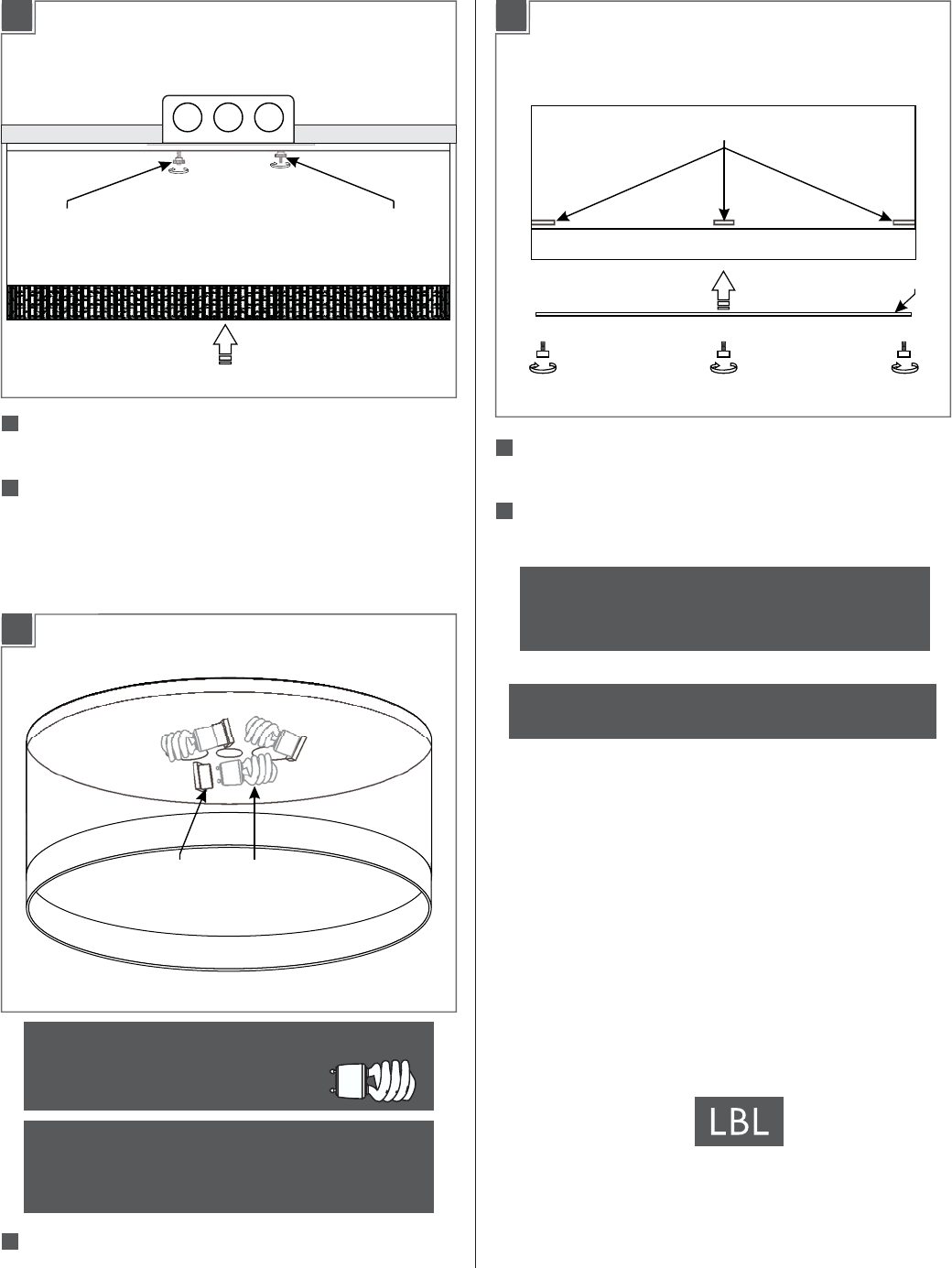 LBL